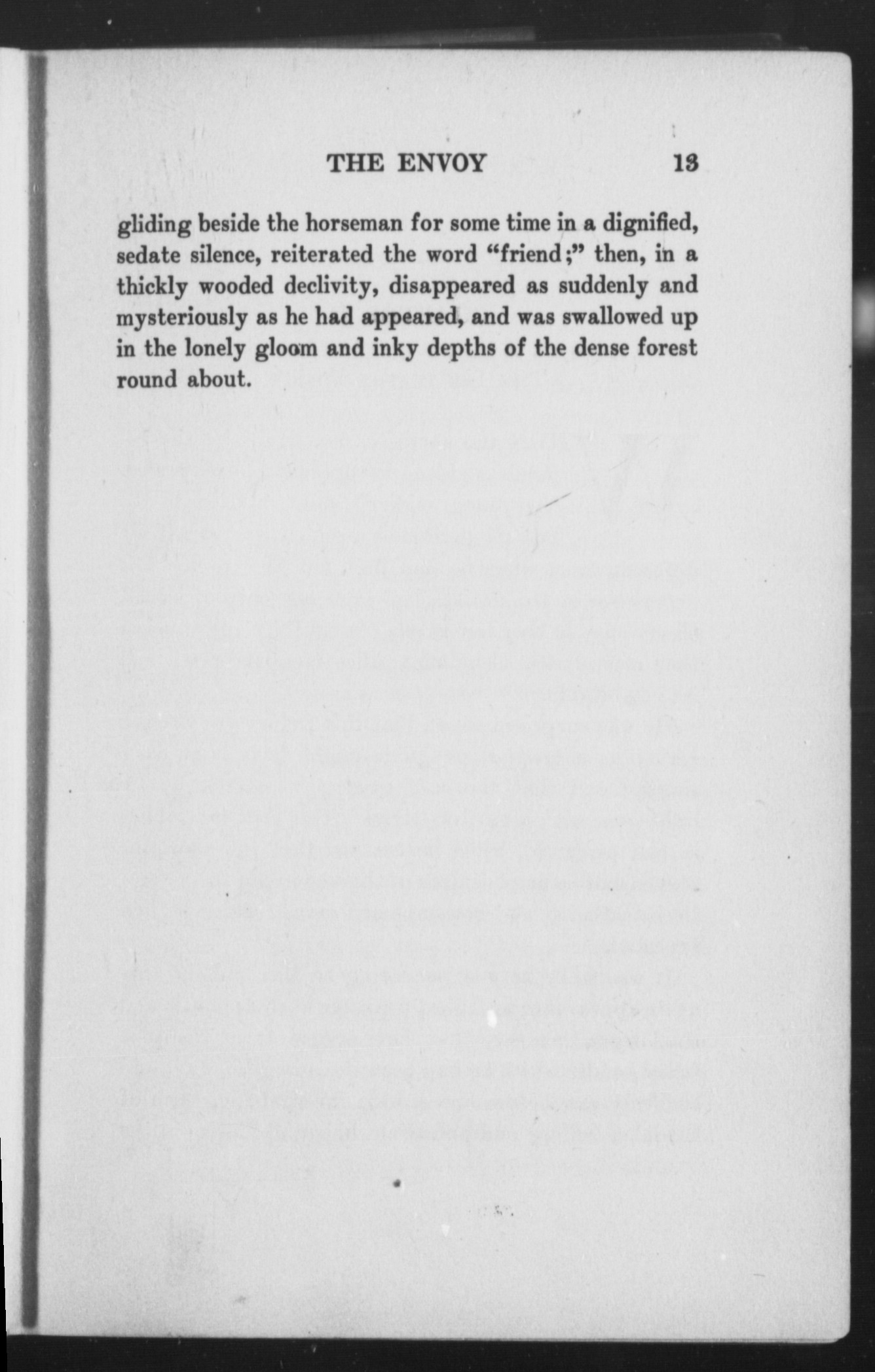 THE ENVOY 13

gliding beside the horseman for some time in a dignified, sedate silence, reiterated the word "friend;" then, in a thickly wooded declivity, disappeared as suddenly and mysteriously as he had appeared, and was swallowed up in the lonely gloom and inky depths of the dense forest round about.